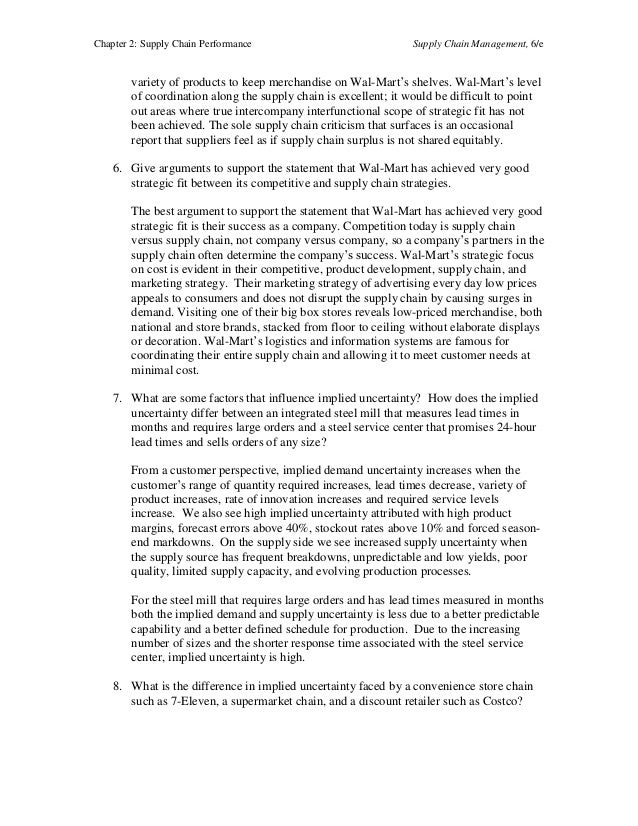 Chapter 2: Supply Chain Performance

Supply Chain Management, 6/e

variety of products to keep merchandise on Wal-Mart's shelves. Wal-Mart's level of coordination along the supply chain is excellent; it would be difficult to point out areas where true intercompany interfunctional scope of strategic fit has not been achieved. The sole supply chain criticism that surfaces is an occasional report that suppliers feel as if supply chain surplus is not shared equitably.

6. Give arguments to support the statement that Wal-Mart has achieved very good strategic fit between its competitive and supply chain strategies.

The best argument to support the statement that Wal-Mart has achieved very good strategic fit is their success as a company. Competition today is supply chain versus supply chain, not company versus company, so a company's partners in the supply chain often determine the company's success. Wal-Mart's strategic focus on cost is evident in their competitive, product development, supply chain, and marketing strategy. Their marketing strategy of advertising every day low prices appeals to consumers and does not disrupt the supply chain by causing surges in demand. Visiting one of their big box stores reveals low-priced merchandise, both national and store brands, stacked from floor to ceiling without elaborate displays or decoration. Wal-Mart's logistics and information systems are famous for coordinating their entire supply chain and allowing it to meet customer needs at minimal cost.

7. What are some factors that influence implied uncertainty? How does the implied uncertainty differ between an integrated steel mill that measures lead times in months and requires large orders and a steel service center that promises 24-hour lead times and sells orders of any size?

From a customer perspective, implied demand uncertainty increases when the customer's range of quantity required increases, lead times decrease, variety of product increases, rate of innovation increases and required service levels increase. We also see high implied uncertainty attributed with high product margins, forecast errors above 40%, stockout rates above 10% and forced season-end markdowns. On the supply side we see increased supply uncertainty when the supply source has frequent breakdowns, unpredictable and low yields, poor quality, limited supply capacity, and evolving production processes.

For the steel mill that requires large orders and has lead times measured in months both the implied demand and supply uncertainty is less due to a better predictable capability and a better defined schedule for production. Due to the increasing number of sizes and the shorter response time associated with the steel service center, implied uncertainty is high.

8. What is the difference in implied uncertainty faced by a convenience store chain such as 7-Eleven, a supermarket chain, and a discount retailer such as Costco?